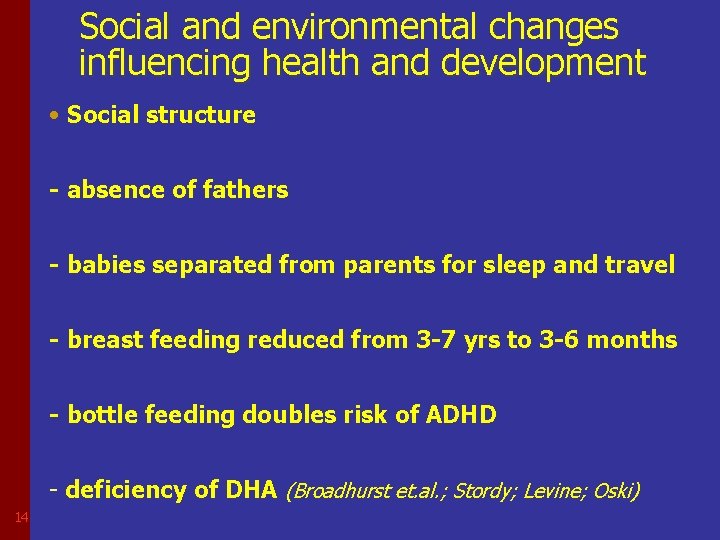 Social and environmental changes influencing health and development

• Social structure

- absence of fathers

- babies separated from parents for sleep and travel

- breast feeding reduced from 3-7 yrs to 3-6 months

- bottle feeding doubles risk of ADHD

- deficiency of DHA (Broadhurst et.al.; Stordy; Levine; Oski)

14